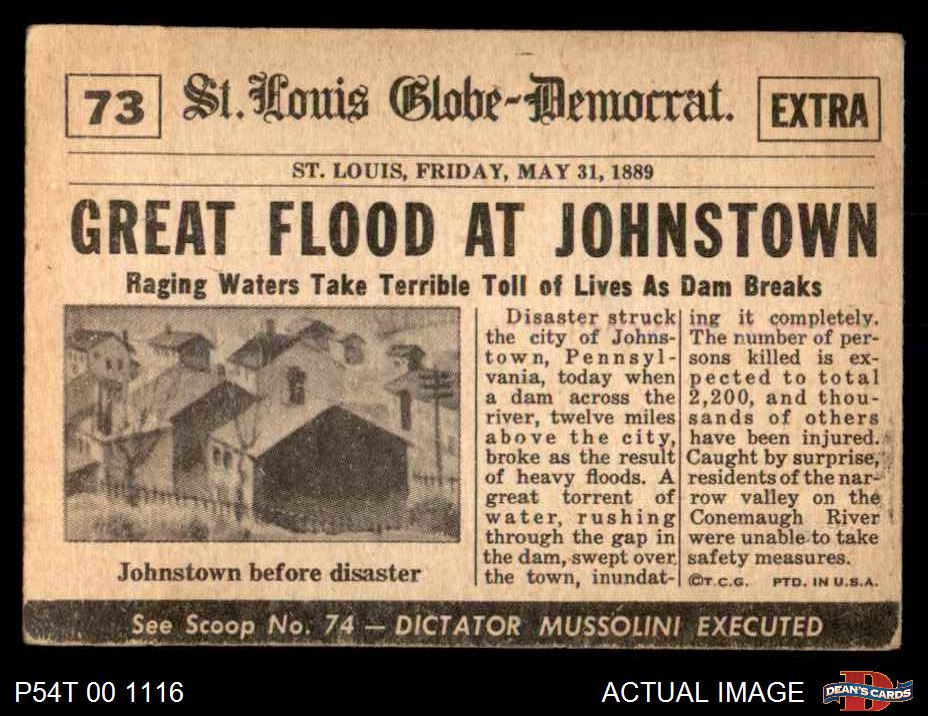 73 St. Louis Globe-Democrat. EXTRA

ST. LOUIS, FRIDAY, MAY 31, 1889

GREAT FLOOD AT JOHNSTOWN

Raging Waters Take Terrible Toll of Lives As Dam Breaks

Johnstown before disaster

Disaster struck the city of Johnstown, Pennsylvania, today when a dam across the river, twelve miles above the city, broke as the result of heavy floods. A great torrent of water, rushing through the gap in the dam, swept over the town, inundating it completely. The number of persons killed is expected to total 2,200, and thousands of others have been injured. Caught by surprise, residents of the narrow valley on the Conemaugh River were unable to take safety measures.

©T.C.G. PTD. IN U.S.A.

See Scoop No. 74 — DICTATOR MUSSOLINI EXECUTED

P54T 00 1116

ACTUAL IMAGE

DEAN'S CARDS